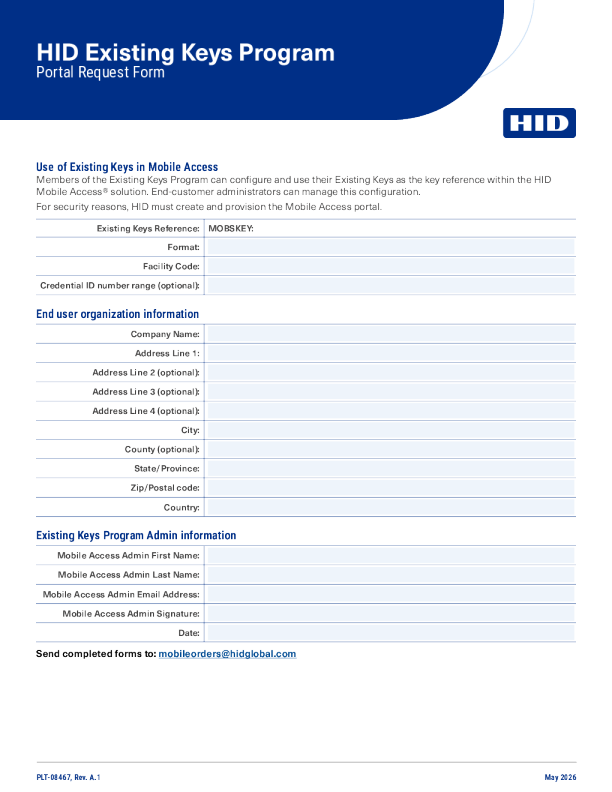 HID Existing Keys Program
Portal Request Form

HID

Use of Existing Keys in Mobile Access
Members of the Existing Keys Program can configure and use their Existing Keys as the key reference within the HID Mobile Access® solution. End-customer administrators can manage this configuration.

For security reasons, HID must create and provision the Mobile Access portal.

| Existing Keys Reference: | MOBSKEY: |
|---|---|
| Format: | |
| Facility Code: | |
| Credential ID number range (optional): | |

End user organization information

| Company Name: | |
|---|---|
| Address Line 1: | |
| Address Line 2 (optional): | |
| Address Line 3 (optional): | |
| Address Line 4 (optional): | |
| City: | |
| County (optional): | |
| State/Province: | |
| Zip/Postal code: | |
| Country: | |

Existing Keys Program Admin information

| Mobile Access Admin First Name: | |
|---|---|
| Mobile Access Admin Last Name: | |
| Mobile Access Admin Email Address: | |
| Mobile Access Admin Signature: | |
| Date: | |

Send completed forms to: mobileorders@hidglobal.com

PLT-08467, Rev. A.1

May 2026